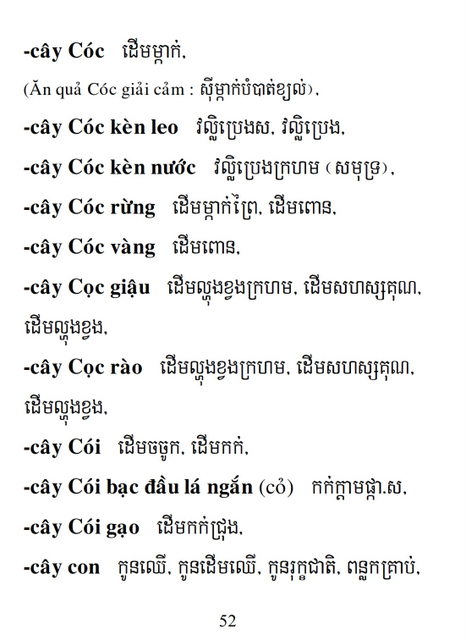 -cây Cóc ដើមម្កាក់,

(Ăn quả Cóc giải cảm : ស៊ីម្កាក់បំបាត់ខ្យល់),

-cây Cóc kèn leo វល្លិប្រេងស, វល្លិប្រេង,

-cây Cóc kèn nước វល្លិប្រេងក្រហម (សមុទ្រ),

-cây Cóc rừng ដើមម្កាក់ព្រៃ, ដើមពោន,

-cây Cóc vàng ដើមពោន,

-cây Cọc giậu ដើមល្ហុងខ្វងក្រហម, ដើមសហស្សគុណ, ដើមល្ហុងខ្វង,

-cây Cọc rào ដើមល្ហុងខ្វងក្រហម, ដើមសហស្សគុណ, ដើមល្ហុងខ្វង,

-cây Cói ដើមចចូក, ដើមកក់,

-cây Cói bạc đầu lá ngắn (cỏ) កក់ក្ដាមផ្កា.ស,

-cây Cói gạo ដើមកក់ជ្រុង,

-cây con កូនឈើ, កូនដើមឈើ, កូនរុក្ខជាតិ, ពន្លកគ្រាប់,

52